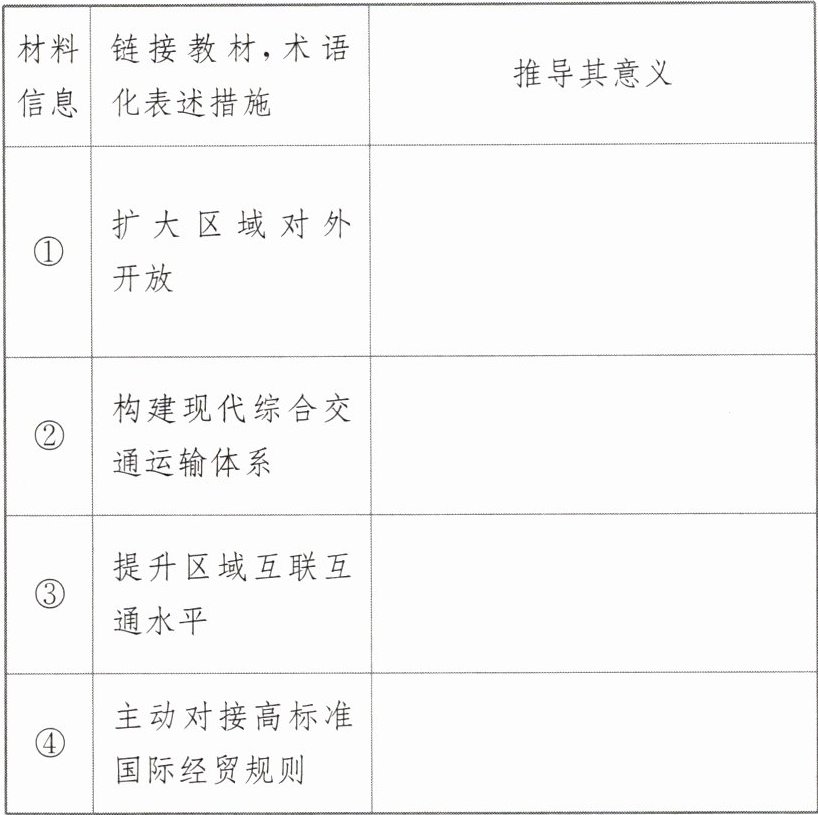 | 材料信息 | 链接教材,术语化表述措施 | 推导其意义 |
|---|---|---|
| ① | 扩大区域对外开放 | |
| ② | 构建现代综合交通运输体系 | |
| ③ | 提升区域互联互通水平 | |
| ④ | 主动对接高标准国际经贸规则 | |